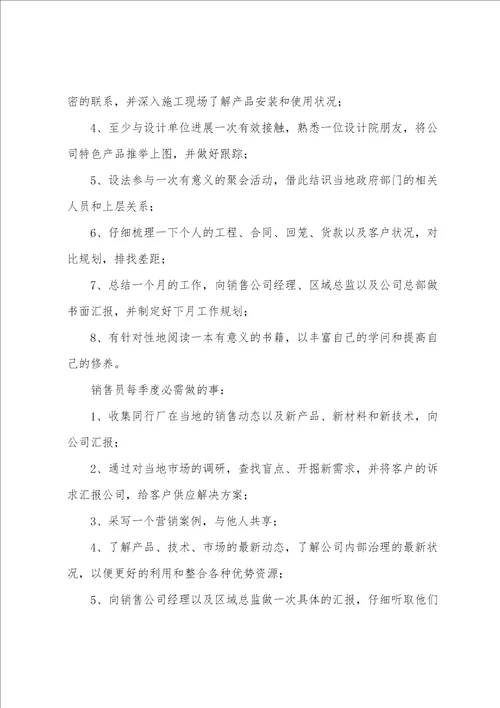 密的联系，并深入施工现场了解产品安装和使用状况；

4、至少与设计单位进展一次有效接触，熟悉一位设计院朋友，将公司特色产品推举上图，并做好跟踪；

5、设法参与一次有意义的聚会活动，借此结识当地政府部门的相关人员和上层关系；

6、仔细梳理一下个人的工程、合同、回笼、货款以及客户状况，对比规划，排找差距；

7、总结一个月的工作，向销售公司经理、区域总监以及公司总部做书面汇报，并制定好下月工作规划；

8、有针对性地阅读一本有意义的书籍，以丰富自己的学问和提高自己的修养。

销售员每季度必需做的事：

1、收集同行厂在当地的销售动态以及新产品、新材料和新技术，向公司汇报；

2、通过对当地市场的调研，查找盲点、开掘新需求，并将客户的诉求汇报公司，给客户供应解决方案；

3、采写一个营销案例，与他人共享；

4、了解产品、技术、市场的最新动态，了解公司内部治理的最新状况，以便更好的利用和整合各种优势资源；

5、向销售公司经理以及区域总监做一次具体的汇报，仔细听取他们